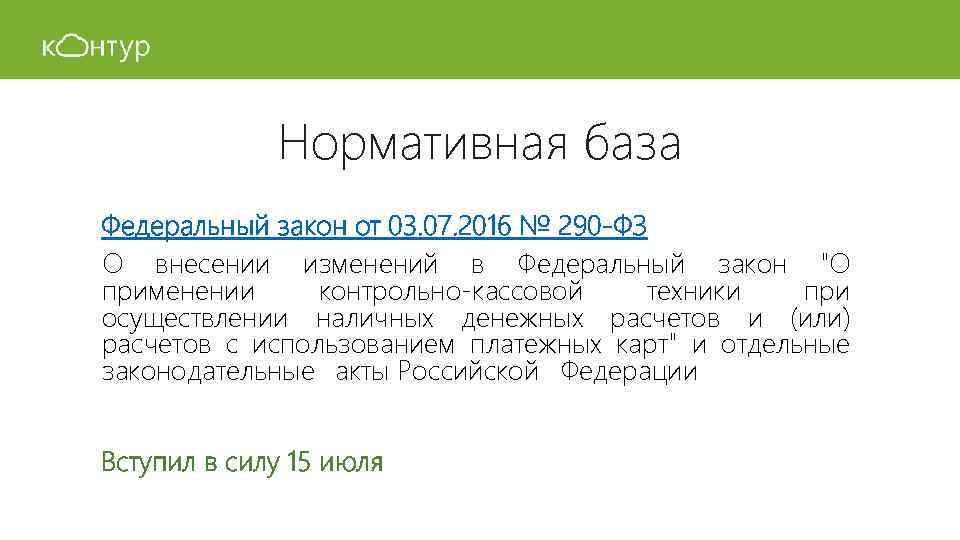 контур

Нормативная база

Федеральный закон от 03.07.2016 № 290-ФЗ

О внесении изменений в Федеральный закон "О применении контрольно-кассовой техники при осуществлении наличных денежных расчетов и (или) расчетов с использованием платежных карт" и отдельные законодательные акты Российской Федерации

Вступил в силу 15 июля